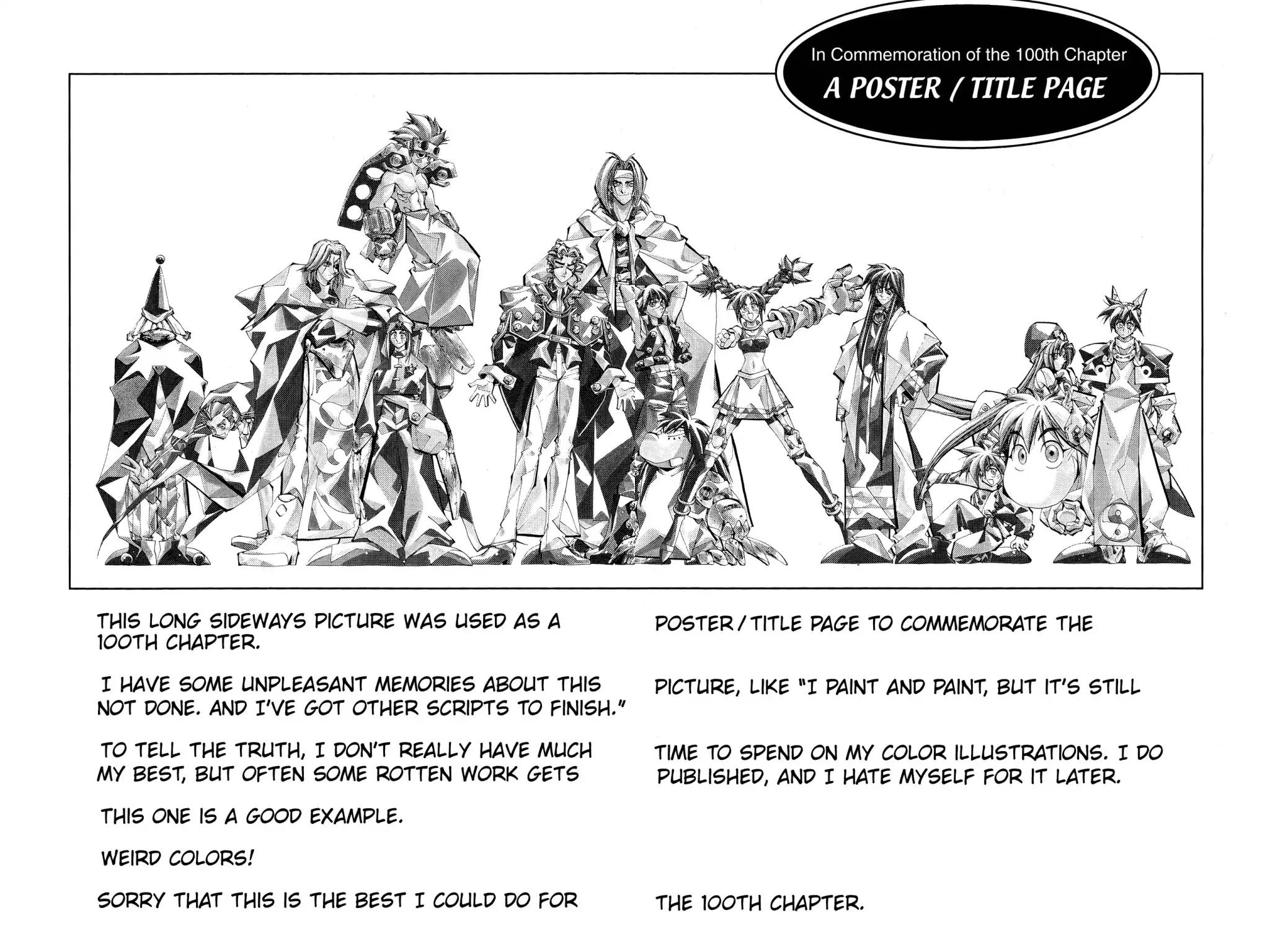 In Commemoration of the 100th Chapter
A POSTER / TITLE PAGE

THIS LONG SIDEWAYS PICTURE WAS USED AS A 100TH CHAPTER.

I HAVE SOME UNPLEASANT MEMORIES ABOUT THIS NOT DONE. AND I'VE GOT OTHER SCRIPTS TO FINISH."

TO TELL THE TRUTH, I DON'T REALLY HAVE MUCH MY BEST, BUT OFTEN SOME ROTTEN WORK GETS

THIS ONE IS A GOOD EXAMPLE.

WEIRD COLORS!

SORRY THAT THIS IS THE BEST I COULD DO FOR

POSTER / TITLE PAGE TO COMMEMORATE THE

PICTURE, LIKE "I PAINT AND PAINT, BUT IT'S STILL

TIME TO SPEND ON MY COLOR ILLUSTRATIONS. I DO PUBLISHED, AND I HATE MYSELF FOR IT LATER.

THE 100TH CHAPTER.